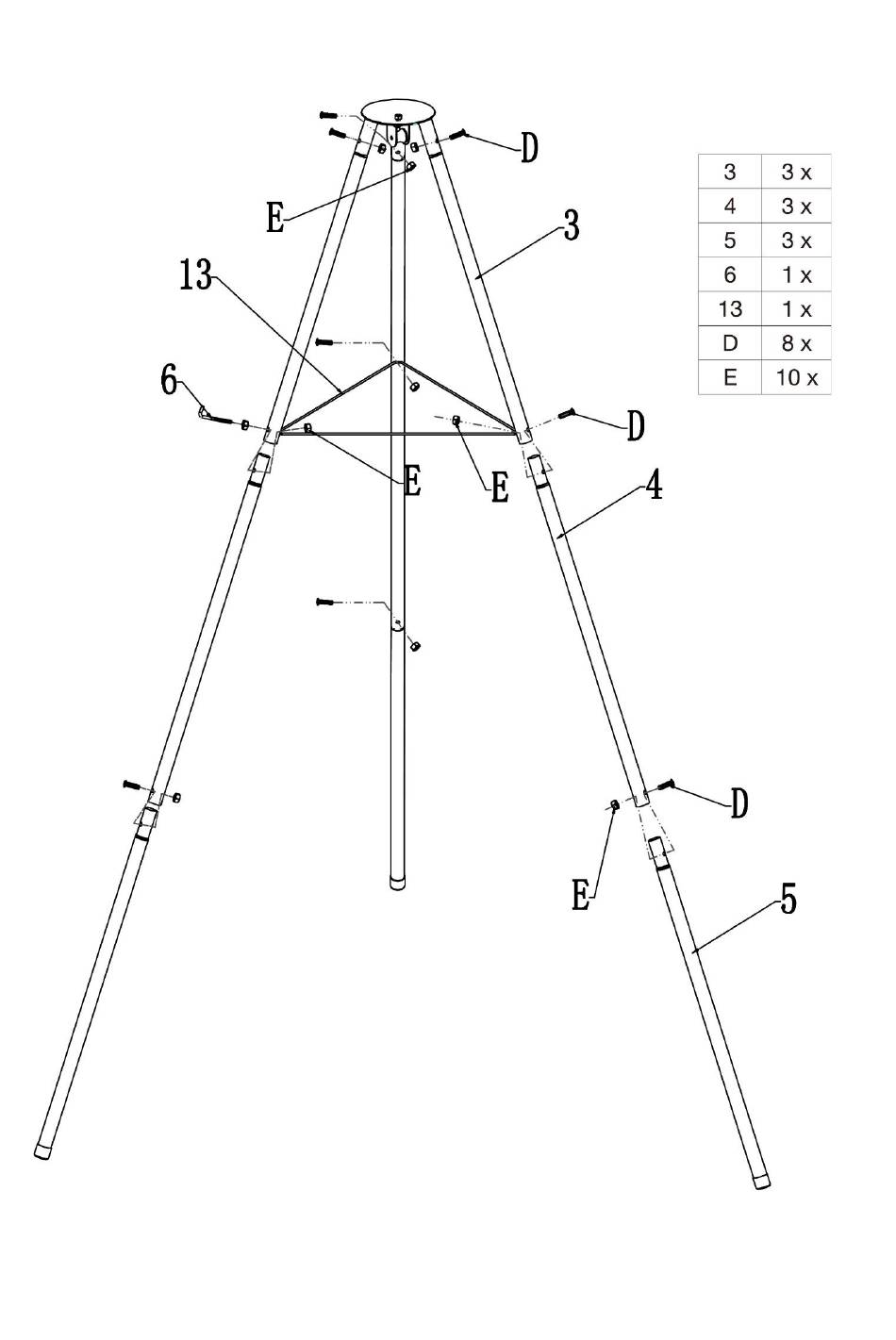 D
E
3
13
6
D
E
E
4
D
E
5

| 3 | 3 x |
|---|---|
| 4 | 3 x |
| 5 | 3 x |
| 6 | 1 x |
| 13 | 1 x |
| D | 8 x |
| E | 10 x |